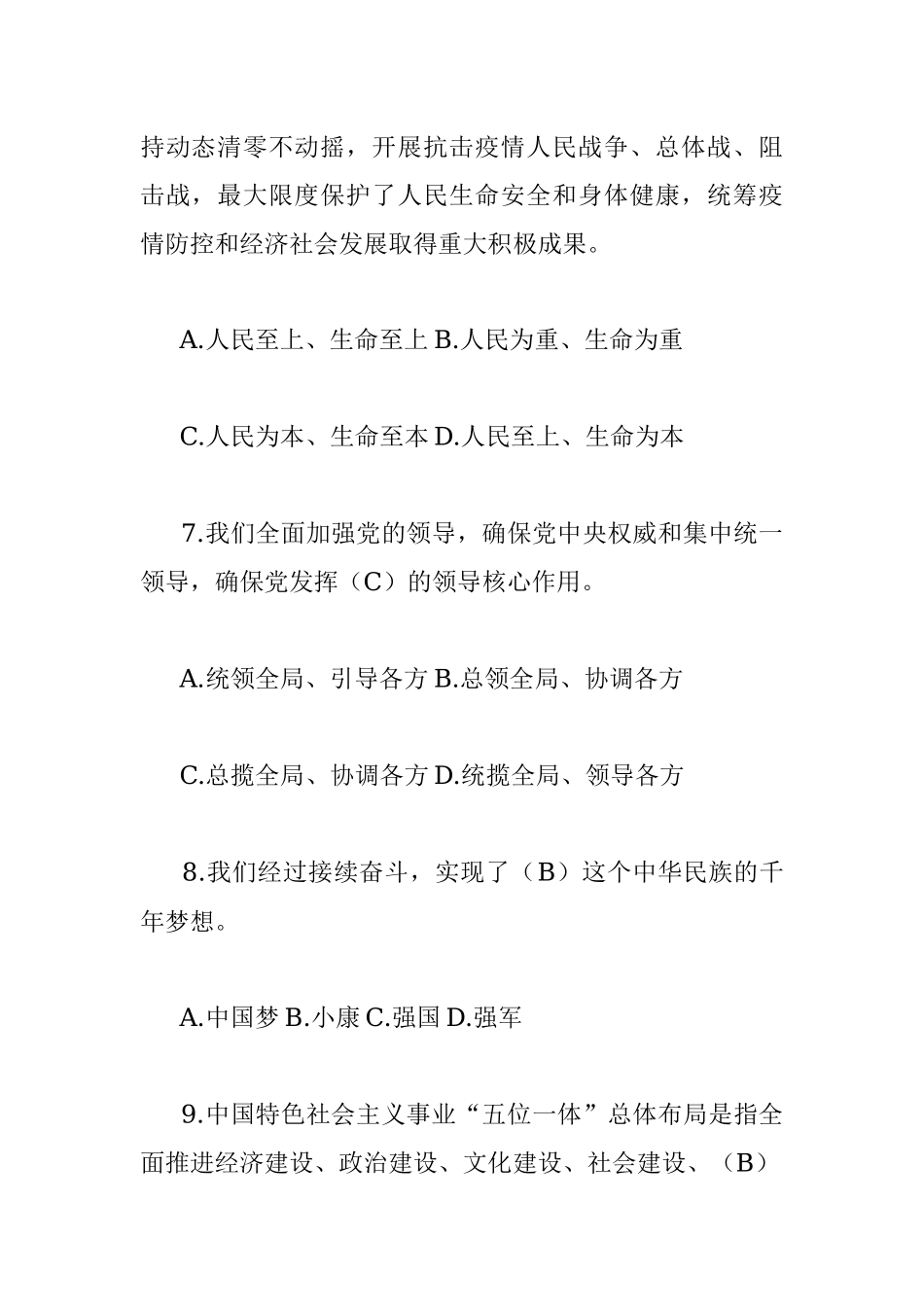 持动态清零不动摇，开展抗击疫情人民战争、总体战、阻击战，最大限度保护了人民生命安全和身体健康，统筹疫情防控和经济社会发展取得重大积极成果。

A.人民至上、生命至上 B.人民为重、生命为重

C.人民为本、生命至本 D.人民至上、生命为本

7.我们全面加强党的领导，确保党中央权威和集中统一领导，确保党发挥（C）的领导核心作用。

A.统领全局、引导各方 B.总领全局、协调各方

C.总揽全局、协调各方 D.统揽全局、领导各方

8.我们经过接续奋斗，实现了（B）这个中华民族的千年梦想。

A.中国梦 B.小康 C.强国 D.强军

9.中国特色社会主义事业“五位一体”总体布局是指全面推进经济建设、政治建设、文化建设、社会建设、（B）